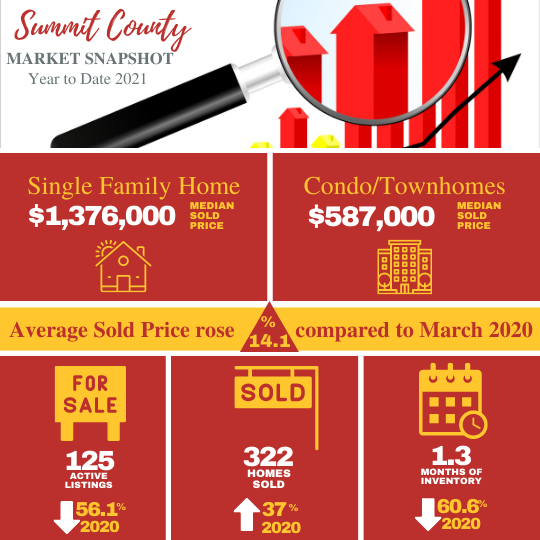 Summit County
MARKET SNAPSHOT
Year to Date 2021

Single Family Home
$1,376,000 MEDIAN SOLD PRICE

Condo/Townhomes
$587,000 MEDIAN SOLD PRICE

Average Sold Price rose % 14.1 compared to March 2020

FOR SALE
125 ACTIVE LISTINGS
56.1% 2020

SOLD
322 HOMES SOLD
37% 2020

1.3 MONTHS OF INVENTORY
60.6% 2020